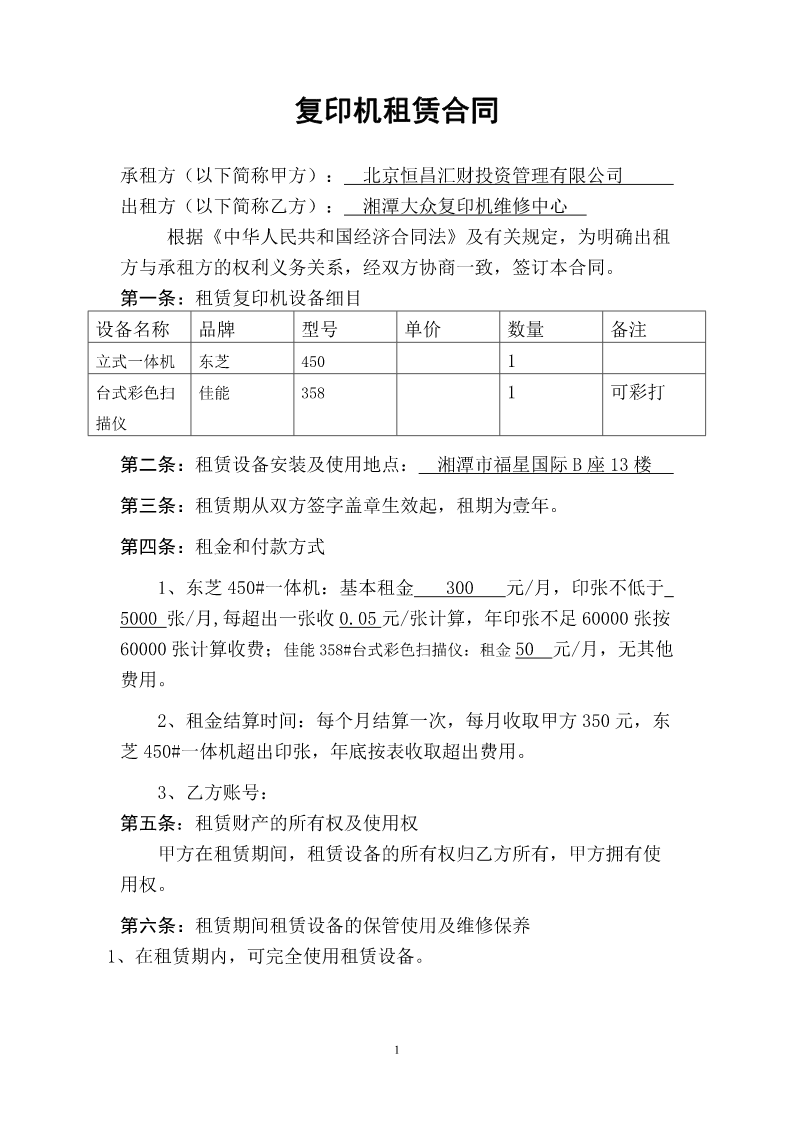 复印机租赁合同

承租方（以下简称甲方）： 北京恒昌汇财投资管理有限公司
出租方（以下简称乙方）： 湘潭大众复印机维修中心

根据《中华人民共和国经济合同法》及有关规定，为明确出租方与承租方的权利义务关系，经双方协商一致，签订本合同。

第一条：租赁复印机设备细目

| 设备名称 | 品牌 | 型号 | 单价 | 数量 | 备注 |
|---|---|---|---|---|---|
| 立式一体机 | 东芝 | 450 | | 1 | |
| 台式彩色扫描仪 | 佳能 | 358 | | 1 | 可彩打 |

第二条：租赁设备安装及使用地点： 湘潭市福星国际 B 座 13 楼

第三条：租赁期从双方签字盖章生效起，租期为壹年。

第四条：租金和付款方式

1、东芝 450#一体机：基本租金 300 元/月，印张不低于 5000 张/月,每超出一张收 0.05 元/张计算，年印张不足 60000 张按 60000 张计算收费；佳能 358#台式彩色扫描仪：租金 50 元/月，无其他费用。

2、租金结算时间：每个月结算一次，每月收取甲方 350 元，东芝 450#一体机超出印张，年底按表收取超出费用。

3、乙方账号：

第五条：租赁财产的所有权及使用权

甲方在租赁期间，租赁设备的所有权归乙方所有，甲方拥有使用权。

第六条：租赁期间租赁设备的保管使用及维修保养

1、在租赁期内，可完全使用租赁设备。

1